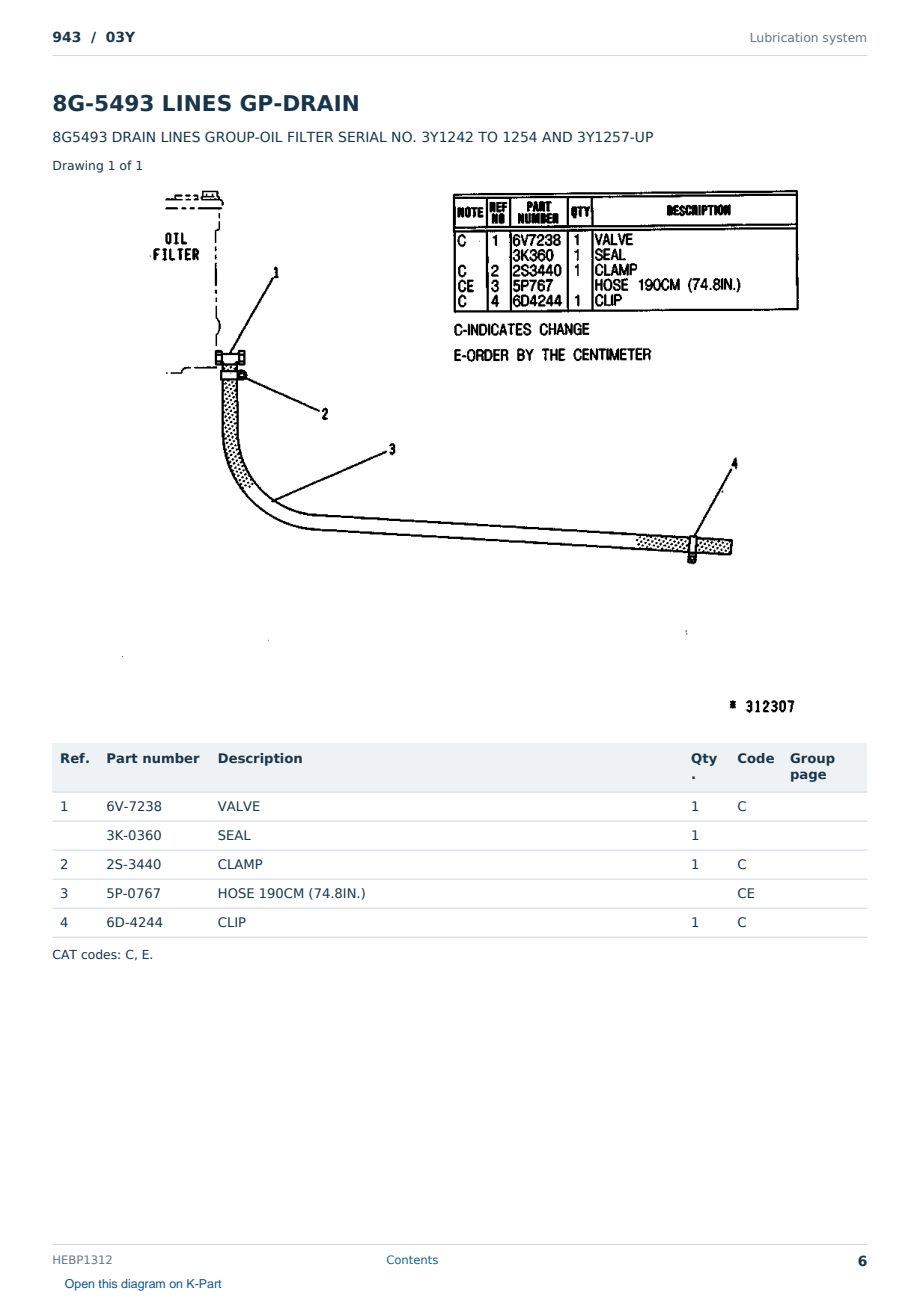 943 / 03Y

Lubrication system

8G-5493 LINES GP-DRAIN

8G5493 DRAIN LINES GROUP-OIL FILTER SERIAL NO. 3Y1242 TO 1254 AND 3Y1257-UP

Drawing 1 of 1

OIL FILTER

1

2

3

4

| NOTE | REF NO | PART NUMBER | QTY | DESCRIPTION |
|---|---|---|---|---|
| C | 1 | 6V7238 | 1 | VALVE |
| | | 3K360 | 1 | SEAL |
| C | 2 | 2S3440 | 1 | CLAMP |
| CE | 3 | 5P767 | | HOSE 190CM (74.8IN.) |
| C | 4 | 6D4244 | 1 | CLIP |

C-INDICATES CHANGE

E-ORDER BY THE CENTIMETER

* 312307

| Ref. | Part number | Description | Qty. | Code | Group page |
|---|---|---|---|---|---|
| 1 | 6V-7238 | VALVE | 1 | C | |
| | 3K-0360 | SEAL | 1 | | |
| 2 | 2S-3440 | CLAMP | 1 | C | |
| 3 | 5P-0767 | HOSE 190CM (74.8IN.) | | CE | |
| 4 | 6D-4244 | CLIP | 1 | C | |

CAT codes: C, E.

HEBP1312

Contents

6

Open this diagram on K-Part